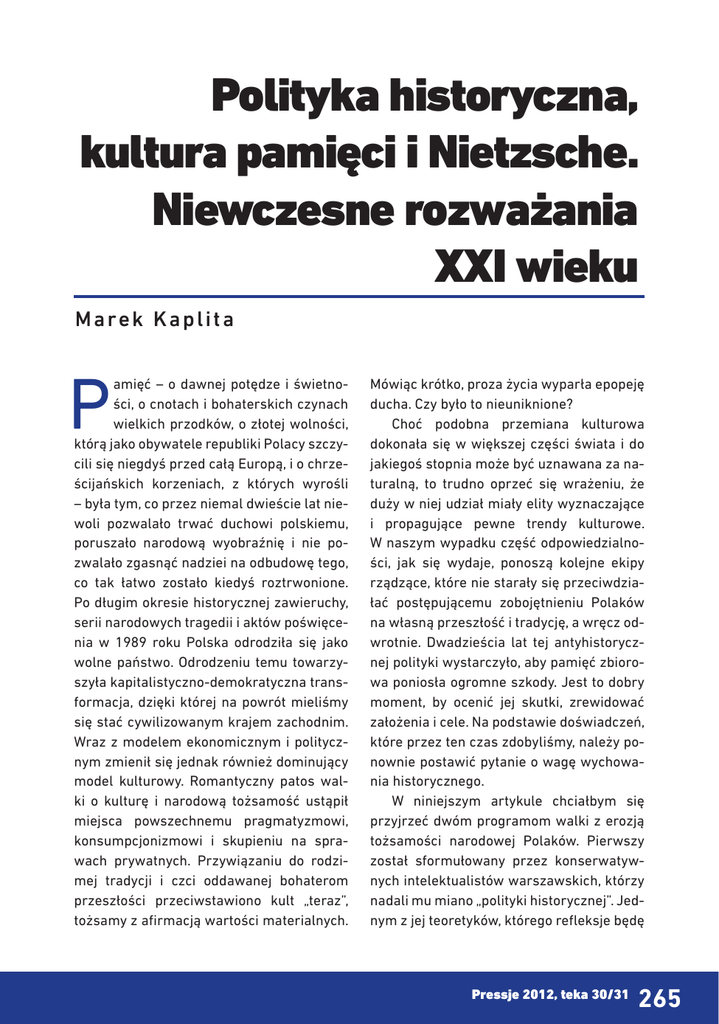 Polityka historyczna, kultura pamięci i Nietzsche. Niewczesne rozważania XXI wieku

Marek Kaplita

Pamięć – o dawnej potędze i świetności, o cnotach i bohaterskich czynach wielkich przodków, o złotej wolności, którą jako obywatele republiki Polacy szczycili się niegdyś przed całą Europą, i o chrześcijańskich korzeniach, z których wyrośli – była tym, co przez niemal dwieście lat niewoli pozwalało trwać duchowi polskiemu, poruszało narodową wyobraźnię i nie pozwalało zgasnąć nadziei na odbudowę tego, co tak łatwo zostało kiedyś roztrwonione. Po długim okresie historycznej zawieruchy, serii narodowych tragedii i aktów poświęcenia w 1989 roku Polska odrodziła się jako wolne państwo. Odrodzeniu temu towarzyszyła kapitalistyczno-demokratyczna transformacja, dzięki której na powrót mieliśmy się stać cywilizowanym krajem zachodnim. Wraz z modelem ekonomicznym i politycznym zmienił się jednak również dominujący model kulturowy. Romantyczny patos walki o kulturę i narodową tożsamość ustąpił miejsca powszechnemu pragmatyzmowi, konsumpcjonizmowi i skupieniu na sprawach prywatnych. Przywiązaniu do rodzimej tradycji i czci oddawanej bohaterom przeszłości przeciwstawiono kult „teraz", tożsamy z afirmacją wartości materialnych. Mówiąc krótko, proza życia wyparła epopeję ducha. Czy było to nieuniknione?

Choć podobna przemiana kulturowa dokonała się w większej części świata i do jakiegoś stopnia może być uznawana za naturalną, to trudno oprzeć się wrażeniu, że duży w niej udział miały elity wyznaczające i propagujące pewne trendy kulturowe. W naszym wypadku część odpowiedzialności, jak się wydaje, ponoszą kolejne ekipy rządzące, które nie starały się przeciwdziałać postępującemu zobojętnieniu Polaków na własną przeszłość i tradycję, a wręcz odwrotnie. Dwadzieścia lat tej antyhistorycznej polityki wystarczyło, aby pamięć zbiorowa poniosła ogromne szkody. Jest to dobry moment, by ocenić jej skutki, zrewidować założenia i cele. Na podstawie doświadczeń, które przez ten czas zdobyliśmy, należy ponownie postawić pytanie o wagę wychowania historycznego.

W niniejszym artykule chciałbym się przyjrzeć dwóm programom walki z erozją tożsamości narodowej Polaków. Pierwszy został sformułowany przez konserwatywnych intelektualistów warszawskich, którzy nadali mu miano „polityki historycznej". Jednym z jej teoretyków, którego refleksje będę

Pressje 2012, teka 30/31 265